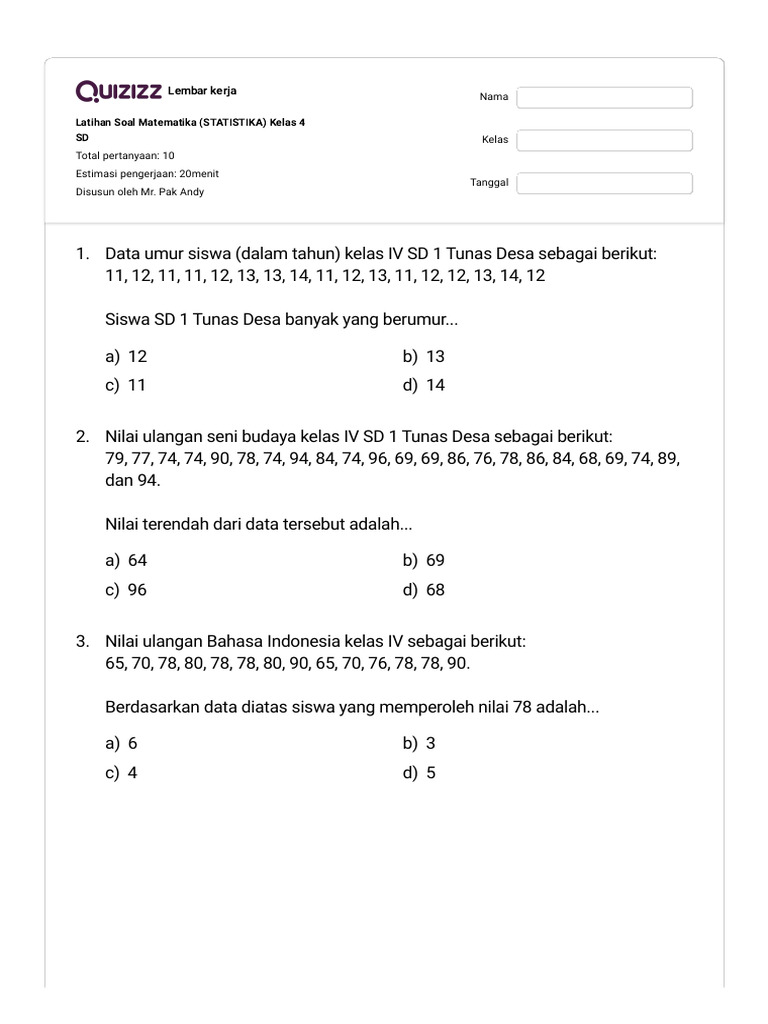 QUIZIZZ Lembar kerja

Latihan Soal Matematika (STATISTIKA) Kelas 4 SD
Total pertanyaan: 10
Estimasi pengerjaan: 20menit
Disusun oleh Mr. Pak Andy

Nama
Kelas
Tanggal

1. Data umur siswa (dalam tahun) kelas IV SD 1 Tunas Desa sebagai berikut:
11, 12, 11, 11, 12, 13, 13, 14, 11, 12, 13, 11, 12, 12, 13, 14, 12

Siswa SD 1 Tunas Desa banyak yang berumur...

a) 12
b) 13
c) 11
d) 14

2. Nilai ulangan seni budaya kelas IV SD 1 Tunas Desa sebagai berikut:
79, 77, 74, 74, 90, 78, 74, 94, 84, 74, 96, 69, 69, 86, 76, 78, 86, 84, 68, 69, 74, 89, dan 94.

Nilai terendah dari data tersebut adalah...

a) 64
b) 69
c) 96
d) 68

3. Nilai ulangan Bahasa Indonesia kelas IV sebagai berikut:
65, 70, 78, 80, 78, 78, 80, 90, 65, 70, 76, 78, 78, 90.

Berdasarkan data diatas siswa yang memperoleh nilai 78 adalah...

a) 6
b) 3
c) 4
d) 5